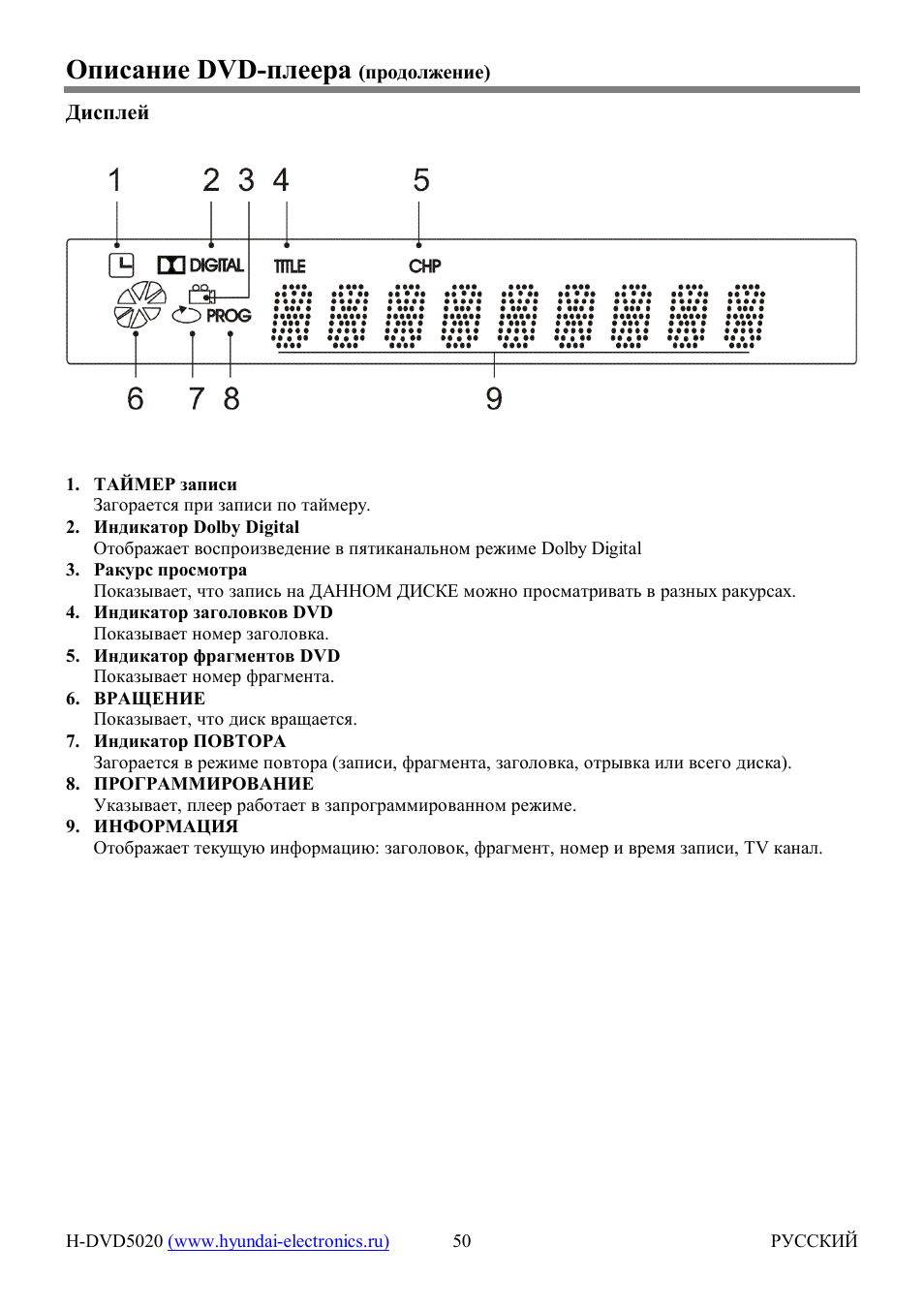 Описание DVD-плеера (продолжение)

Дисплей

1 2 3 4 5

DIGITAL TITLE CHP

PROG

6 7 8 9

1. ТАЙМЕР записи
Загорается при записи по таймеру.
2. Индикатор Dolby Digital
Отображает воспроизведение в пятиканальном режиме Dolby Digital
3. Ракурс просмотра
Показывает, что запись на ДАННОМ ДИСКЕ можно просматривать в разных ракурсах.
4. Индикатор заголовков DVD
Показывает номер заголовка.
5. Индикатор фрагментов DVD
Показывает номер фрагмента.
6. ВРАЩЕНИЕ
Показывает, что диск вращается.
7. Индикатор ПОВТОРА
Загорается в режиме повтора (записи, фрагмента, заголовка, отрывка или всего диска).
8. ПРОГРАММИРОВАНИЕ
Указывает, плеер работает в запрограммированном режиме.
9. ИНФОРМАЦИЯ
Отображает текущую информацию: заголовок, фрагмент, номер и время записи, TV канал.

H-DVD5020 (www.hyundai-electronics.ru) 50 РУССКИЙ